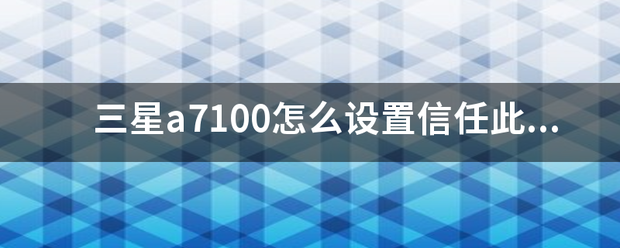 三星a7100怎么设置信任此...